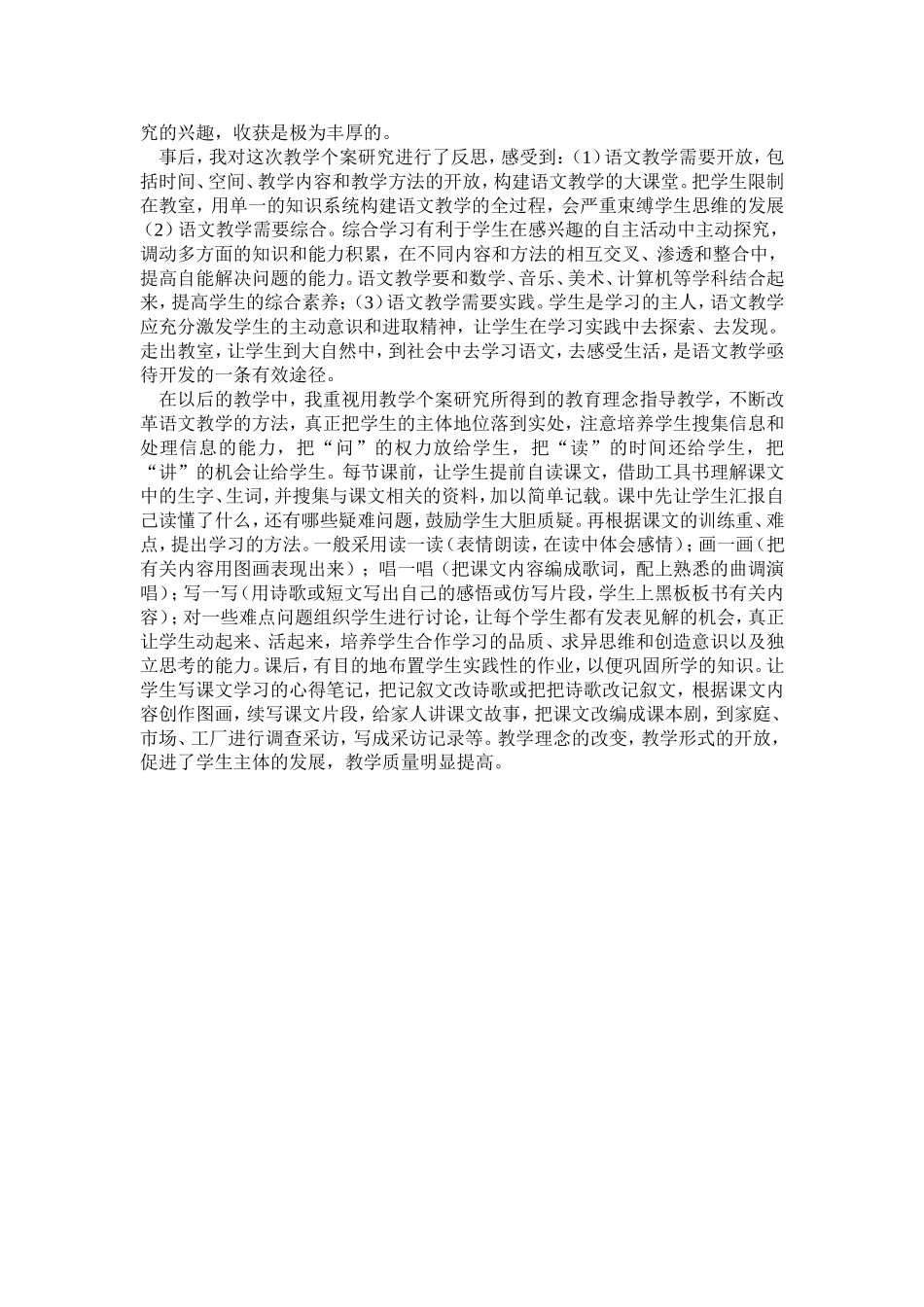 究的兴趣，收获是极为丰厚的。

事后，我对这次教学个案研究进行了反思，感受到：(1)语文教学需要开放，包括时间、空间、教学内容和教学方法的开放，构建语文教学的大课堂。把学生限制在教室，用单一的知识系统构建语文教学的全过程，会严重束缚学生思维的发展(2)语文教学需要综合。综合学习有利于学生在感兴趣的自主活动中主动探究，调动多方面的知识和能力积累，在不同内容和方法的相互交叉、渗透和整合中，提高自能解决问题的能力。语文教学要和数学、音乐、美术、计算机等学科结合起来，提高学生的综合素养；(3)语文教学需要实践。学生是学习的主人，语文教学应充分激发学生的主动意识和进取精神，让学生在学习实践中去探索、去发现。走出教室，让学生到大自然中，到社会中去学习语文，去感受生活，是语文教学亟待开发的一条有效途径。

在以后的教学中，我重视用教学个案研究所得到的教育理念指导教学，不断改革语文教学的方法，真正把学生的主体地位落到实处，注意培养学生搜集信息和处理信息的能力，把“问”的权力放给学生，把“读”的时间还给学生，把“讲”的机会让给学生。每节课前，让学生提前自读课文，借助工具书理解课文中的生字、生词，并搜集与课文相关的资料，加以简单记载。课中先让学生汇报自己读懂了什么，还有哪些疑难问题，鼓励学生大胆质疑。再根据课文的训练重、难点，提出学习的方法。一般采用读一读(表情朗读，在读中体会感情)；画一画(把有关内容用图画表现出来)；唱一唱(把课文内容编成歌词，配上熟悉的曲调演唱)；写一写(用诗歌或短文写出自己的感悟或仿写片段，学生上黑板板书有关内容)；对一些难点问题组织学生进行讨论，让每个学生都有发表见解的机会，真正让学生动起来、活起来，培养学生合作学习的品质、求异思维和创造意识以及独立思考的能力。课后，有目的地布置学生实践性的作业，以便巩固所学的知识。让学生写课文学习的心得笔记，把记叙文改诗歌或把把诗歌改记叙文，根据课文内容创作图画，续写课文片段，给家人讲课文故事，把课文改编成课本剧，到家庭、市场、工厂进行调查采访，写成采访记录等。教学理念的改变，教学形式的开放，促进了学生主体的发展，教学质量明显提高。